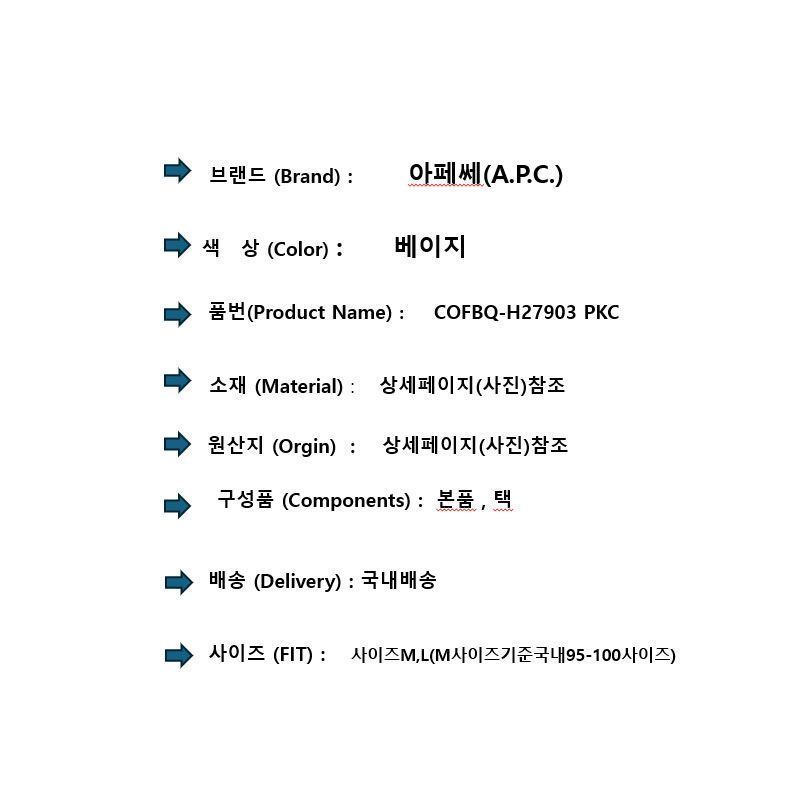 브랜드 (Brand) : 아페쎄(A.P.C.)

색 상 (Color) : 베이지

품번(Product Name) : COFBQ-H27903 PKC

소재 (Material) : 상세페이지(사진)참조

원산지 (Orgin) : 상세페이지(사진)참조

구성품 (Components) : 본품 , 택

배송 (Delivery) : 국내배송

사이즈 (FIT) : 사이즈M,L(M사이즈기준국내95-100사이즈)